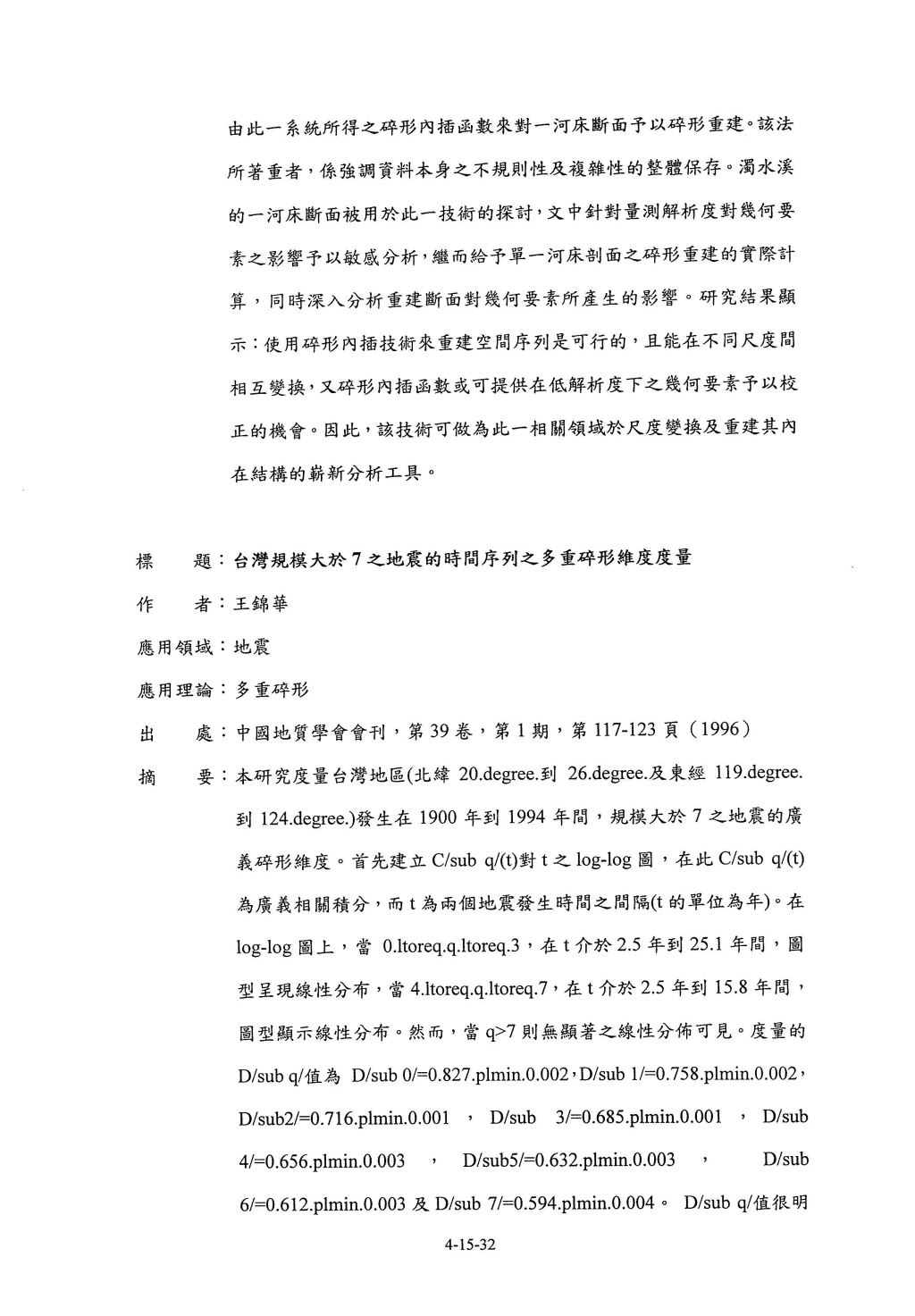 由此一系統所得之碎形內插函數來對一河床斷面予以碎形重建。該法所著重者，係強調資料本身之不規則性及複雜性的整體保存。濁水溪的一河床斷面被用於此一技術的探討，文中針對量測解析度對幾何要素之影響予以敏感分析，繼而給予單一河床剖面之碎形重建的實際計算，同時深入分析重建斷面對幾何要素所產生的影響。研究結果顯示：使用碎形內插技術來重建空間序列是可行的，且能在不同尺度間相互變換，又碎形內插函數或可提供在低解析度下之幾何要素予以校正的機會。因此，該技術可做為此一相關領域於尺度變換及重建其內在結構的嶄新分析工具。

標　　題：台灣規模大於 7 之地震的時間序列之多重碎形維度度量

作　　者：王錦華

應用領域：地震

應用理論：多重碎形

出　　處：中國地質學會會刊，第 39 卷，第 1 期，第 117-123 頁（1996）

摘　　要：本研究度量台灣地區(北緯 20.degree.到 26.degree.及東經 119.degree.到 124.degree.)發生在 1900 年到 1994 年間，規模大於 7 之地震的廣義碎形維度。首先建立 C/sub q/(t)對 t 之 log-log 圖，在此 C/sub q/(t)為廣義相關積分，而 t 為兩個地震發生時間之間隔(t 的單位為年)。在 log-log 圖上，當 0.ltoreq.q.ltoreq.3，在 t 介於 2.5 年到 25.1 年間，圖型呈現線性分布，當 4.ltoreq.q.ltoreq.7，在 t 介於 2.5 年到 15.8 年間，圖型顯示線性分布。然而，當 q>7 則無顯著之線性分佈可見。度量的 D/sub q/值為 D/sub 0/=0.827.plmin.0.002，D/sub 1/=0.758.plmin.0.002，D/sub2/=0.716.plmin.0.001 ， D/sub 3/=0.685.plmin.0.001 ， D/sub 4/=0.656.plmin.0.003 ， D/sub5/=0.632.plmin.0.003 ， D/sub 6/=0.612.plmin.0.003 及 D/sub 7/=0.594.plmin.0.004。 D/sub q/值很明

4-15-32